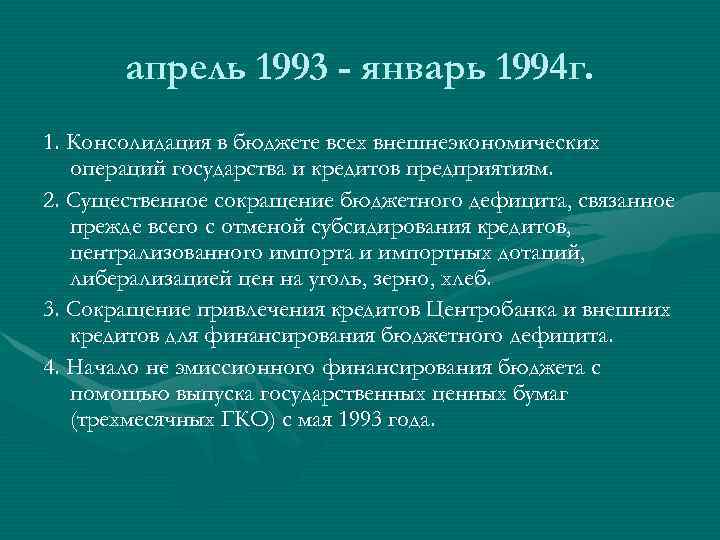 апрель 1993 - январь 1994г.

1. Консолидация в бюджете всех внешнеэкономических операций государства и кредитов предприятиям.

2. Существенное сокращение бюджетного дефицита, связанное прежде всего с отменой субсидирования кредитов, централизованного импорта и импортных дотаций, либерализацией цен на уголь, зерно, хлеб.

3. Сокращение привлечения кредитов Центробанка и внешних кредитов для финансирования бюджетного дефицита.

4. Начало не эмиссионного финансирования бюджета с помощью выпуска государственных ценных бумаг (трехмесячных ГКО) с мая 1993 года.